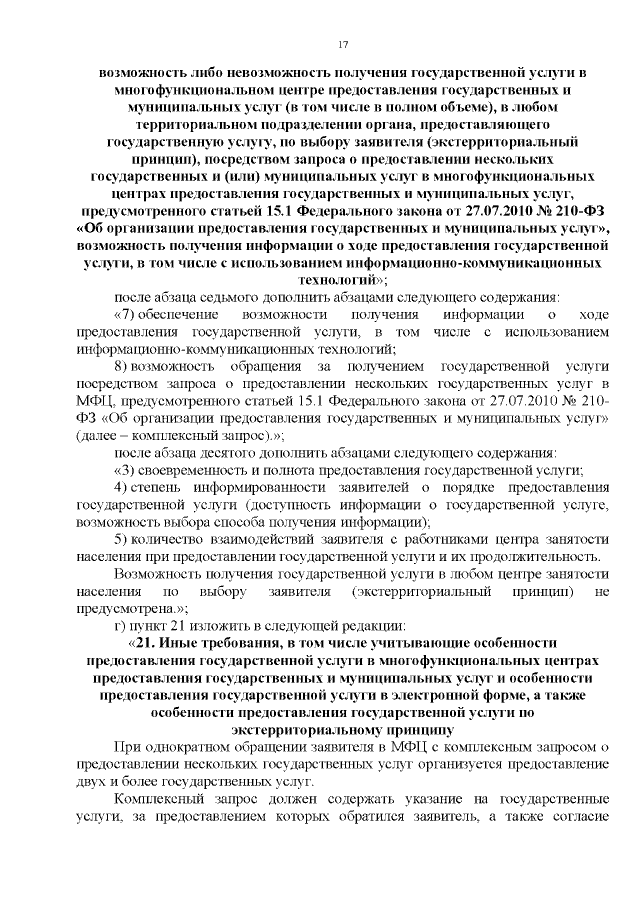 17

возможность либо невозможность получения государственной услуги в многофункциональном центре предоставления государственных и муниципальных услуг (в том числе в полном объеме), в любом территориальном подразделении органа, предоставляющего государственную услугу, по выбору заявителя (экстерриториальный принцип), посредством запроса о предоставлении нескольких государственных и (или) муниципальных услуг в многофункциональных центрах предоставления государственных и муниципальных услуг, предусмотренного статьей 15.1 Федерального закона от 27.07.2010 № 210-ФЗ «Об организации предоставления государственных и муниципальных услуг», возможность получения информации о ходе предоставления государственной услуги, в том числе с использованием информационно-коммуникационных технологий»;

после абзаца седьмого дополнить абзацами следующего содержания:

«7) обеспечение возможности получения информации о ходе предоставления государственной услуги, в том числе с использованием информационно-коммуникационных технологий;

8) возможность обращения за получением государственной услуги посредством запроса о предоставлении нескольких государственных услуг в МФЦ, предусмотренного статьей 15.1 Федерального закона от 27.07.2010 № 210-ФЗ «Об организации предоставления государственных и муниципальных услуг» (далее – комплексный запрос).»;

после абзаца десятого дополнить абзацами следующего содержания:

«3) своевременность и полнота предоставления государственной услуги;

4) степень информированности заявителей о порядке предоставления государственной услуги (доступность информации о государственной услуге, возможность выбора способа получения информации);

5) количество взаимодействий заявителя с работниками центра занятости населения при предоставлении государственной услуги и их продолжительность.

Возможность получения государственной услуги в любом центре занятости населения по выбору заявителя (экстерриториальный принцип) не предусмотрена.»;

г) пункт 21 изложить в следующей редакции:

«21. Иные требования, в том числе учитывающие особенности предоставления государственной услуги в многофункциональных центрах предоставления государственных и муниципальных услуг и особенности предоставления государственной услуги в электронной форме, а также особенности предоставления государственной услуги по экстерриториальному принципу

При однократном обращении заявителя в МФЦ с комплексным запросом о предоставлении нескольких государственных услуг организуется предоставление двух и более государственных услуг.

Комплексный запрос должен содержать указание на государственные услуги, за предоставлением которых обратился заявитель, а также согласие